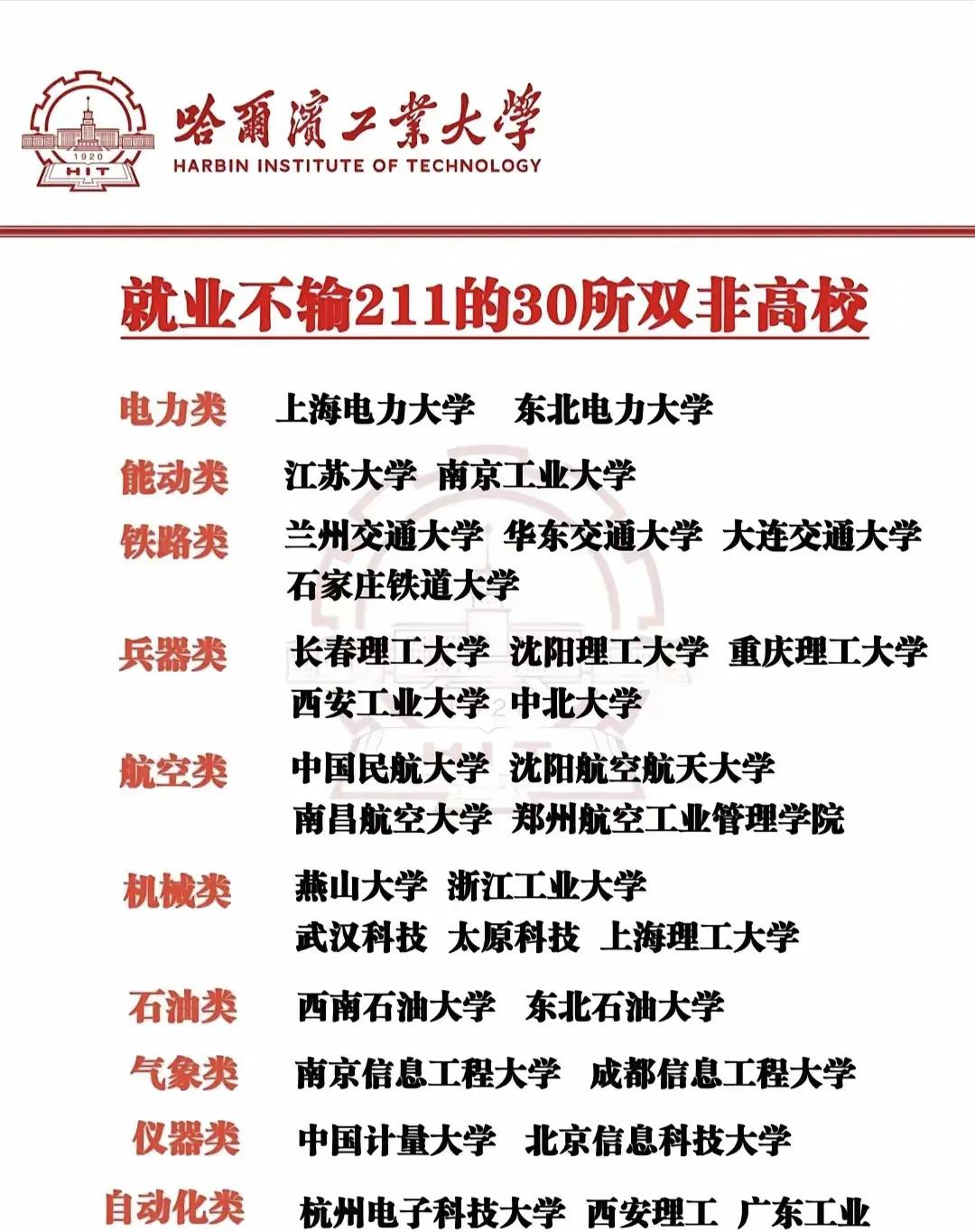 1920
HIT
哈爾濱工業大學
HARBIN INSTITUTE OF TECHNOLOGY

就业不输211的30所双非高校

电力类 上海电力大学 东北电力大学

能动类 江苏大学 南京工业大学

铁路类 兰州交通大学 华东交通大学 大连交通大学 石家庄铁道大学

兵器类 长春理工大学 沈阳理工大学 重庆理工大学 西安工业大学 中北大学

航空类 中国民航大学 沈阳航空航天大学 南昌航空大学 郑州航空工业管理学院

机械类 燕山大学 浙江工业大学 武汉科技 太原科技 上海理工大学

石油类 西南石油大学 东北石油大学

气象类 南京信息工程大学 成都信息工程大学

仪器类 中国计量大学 北京信息科技大学

自动化类 杭州电子科技大学 西安理工 广东工业